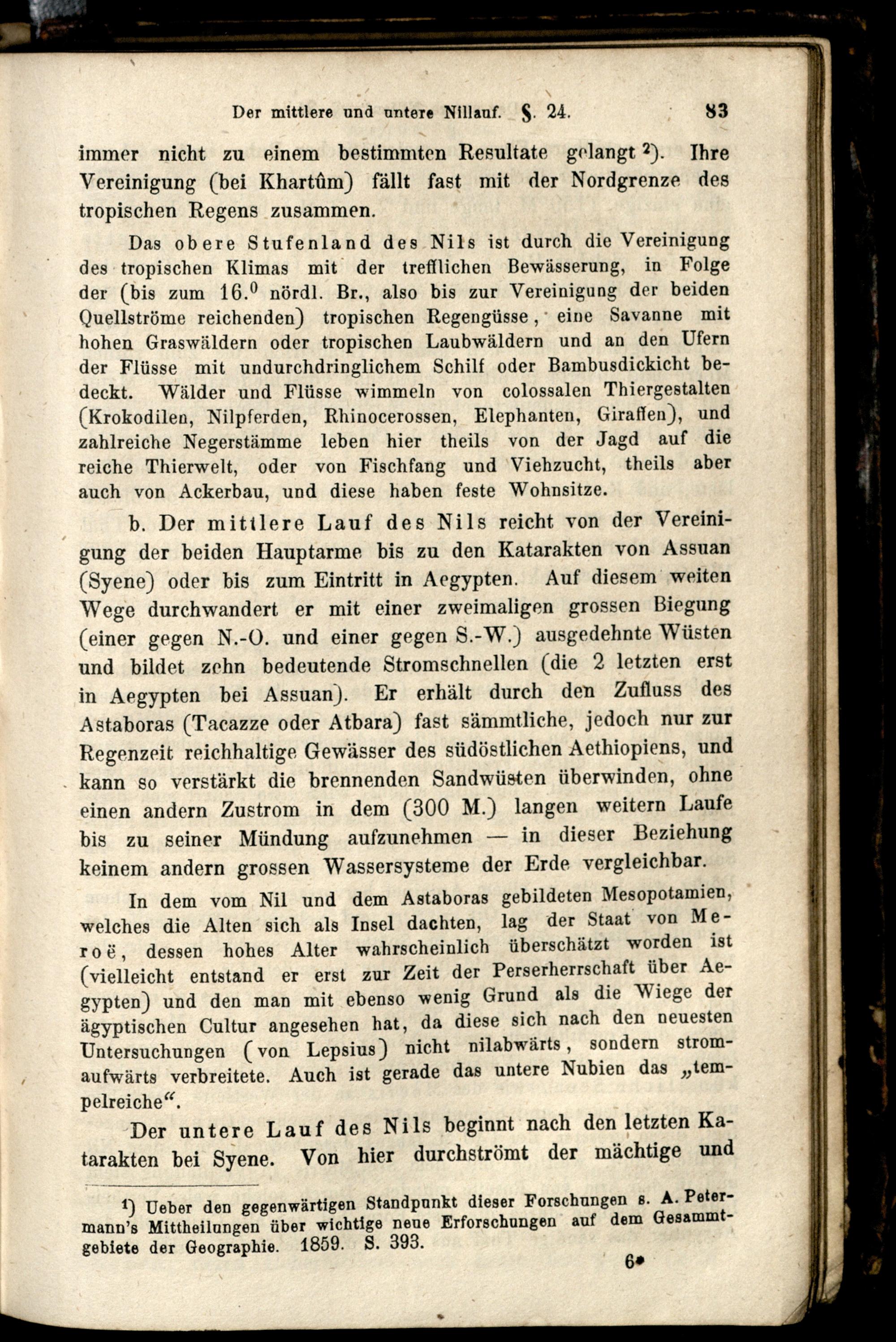 Der mittlere und untere Nillauf. §. 24. 83

immer nicht zu einem bestimmten Resultate gelangt ²). Ihre Vereinigung (bei Khartûm) fällt fast mit der Nordgrenze des tropischen Regens zusammen.

Das obere Stufenland des Nils ist durch die Vereinigung des tropischen Klimas mit der trefflichen Bewässerung, in Folge der (bis zum 16.⁰ nördl. Br., also bis zur Vereinigung der beiden Quellströme reichenden) tropischen Regengüsse, eine Savanne mit hohen Graswäldern oder tropischen Laubwäldern und an den Ufern der Flüsse mit undurchdringlichem Schilf oder Bambusdickicht bedeckt. Wälder und Flüsse wimmeln von colossalen Thiergestalten (Krokodilen, Nilpferden, Rhinocerossen, Elephanten, Giraffen), und zahlreiche Negerstämme leben hier theils von der Jagd auf die reiche Thierwelt, oder von Fischfang und Viehzucht, theils aber auch von Ackerbau, und diese haben feste Wohnsitze.

b. Der mittlere Lauf des Nils reicht von der Vereinigung der beiden Hauptarme bis zu den Katarakten von Assuan (Syene) oder bis zum Eintritt in Aegypten. Auf diesem weiten Wege durchwandert er mit einer zweimaligen grossen Biegung (einer gegen N.-O. und einer gegen S.-W.) ausgedehnte Wüsten und bildet zehn bedeutende Stromschnellen (die 2 letzten erst in Aegypten bei Assuan). Er erhält durch den Zufluss des Astaboras (Tacazze oder Atbara) fast sämmtliche, jedoch nur zur Regenzeit reichhaltige Gewässer des südöstlichen Aethiopiens, und kann so verstärkt die brennenden Sandwüsten überwinden, ohne einen andern Zustrom in dem (300 M.) langen weitern Laufe bis zu seiner Mündung aufzunehmen — in dieser Beziehung keinem andern grossen Wassersysteme der Erde vergleichbar.

In dem vom Nil und dem Astaboras gebildeten Mesopotamien, welches die Alten sich als Insel dachten, lag der Staat von Meroë, dessen hohes Alter wahrscheinlich überschätzt worden ist (vielleicht entstand er erst zur Zeit der Perserherrschaft über Aegypten) und den man mit ebenso wenig Grund als die Wiege der ägyptischen Cultur angesehen hat, da diese sich nach den neuesten Untersuchungen (von Lepsius) nicht nilabwärts, sondern stromaufwärts verbreitete. Auch ist gerade das untere Nubien das „tempelreiche“.

Der untere Lauf des Nils beginnt nach den letzten Katarakten bei Syene. Von hier durchströmt der mächtige und

¹) Ueber den gegenwärtigen Standpunkt dieser Forschungen s. A. Petermann's Mittheilungen über wichtige neue Erforschungen auf dem Gesammtgebiete der Geographie. 1859. S. 393.

6*